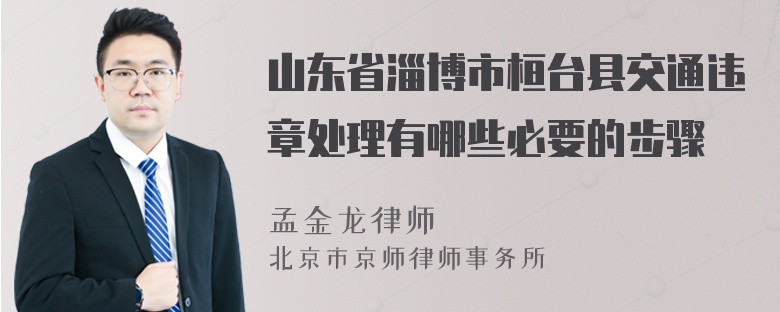 山东省淄博市桓台县交通违章处理有哪些必要的步骤

孟金龙律师
北京市京师律师事务所